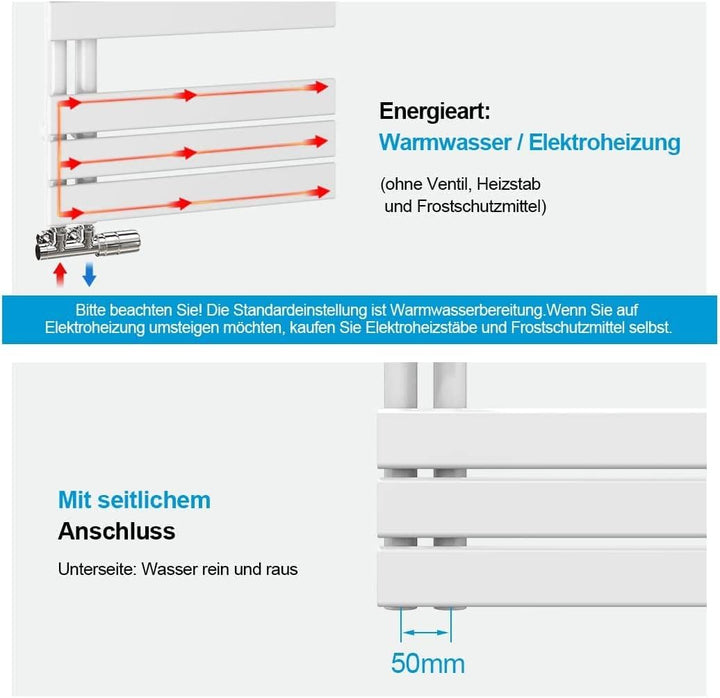 Energieart:
Warmwasser / Elektroheizung

(ohne Ventil, Heizstab und Frostschutzmittel)

Bitte beachten Sie! Die Standardeinstellung ist Warmwasserbereitung.Wenn Sie auf Elektroheizung umsteigen möchten, kaufen Sie Elektroheizstäbe und Frostschutzmittel selbst.

Mit seitlichem
Anschluss

Unterseite: Wasser rein und raus

50mm